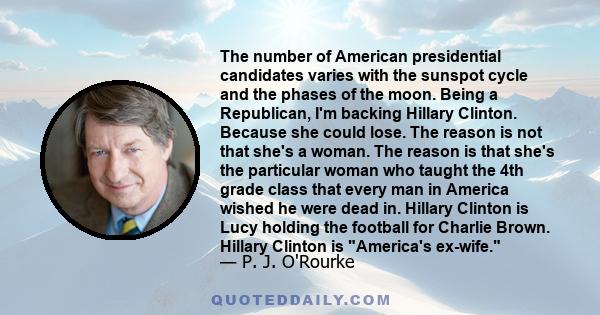 The number of American presidential candidates varies with the sunspot cycle and the phases of the moon. Being a Republican, I'm backing Hillary Clinton. Because she could lose. The reason is not that she's a woman. The reason is that she's the particular woman who taught the 4th grade class that every man in America wished he were dead in. Hillary Clinton is Lucy holding the football for Charlie Brown. Hillary Clinton is "America's ex-wife."
— P. J. O'Rourke

QUOTEDDAILY.COM